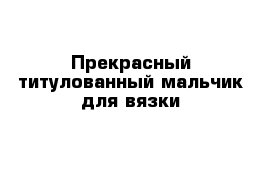 Прекрасный титулованный мальчик для вязки